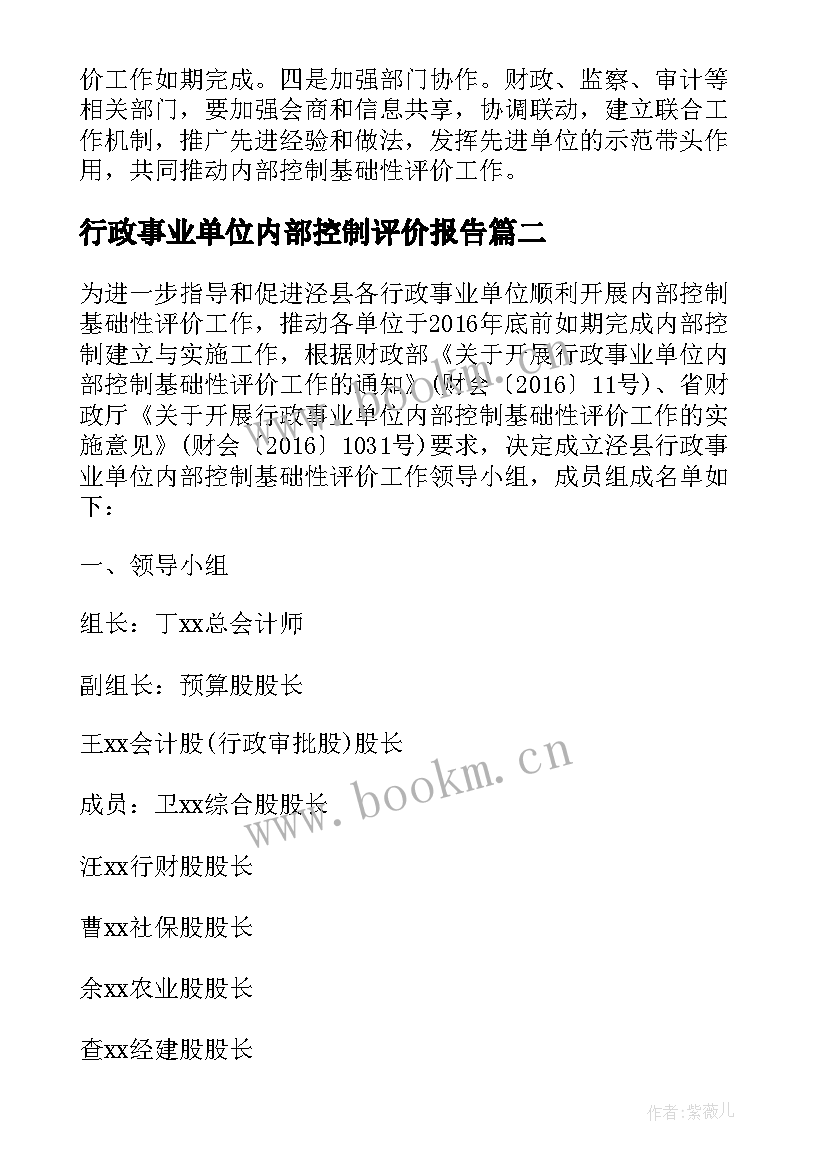 价工作如期完成。四是加强部门协作。财政、监察、审计等相关部门，要加强会商和信息共享，协调联动，建立联合工作机制，推广先进经验和做法，发挥先进单位的示范带头作用，共同推动内部控制基础性评价工作。

行政事业单位内部控制评价报告篇二

为进一步指导和促进泾县各行政事业单位顺利开展内部控制基础性评价工作，推动各单位于2016年底前如期完成内部控制建立与实施工作，根据财政部《关于开展行政事业单位内部控制基础性评价工作的通知》(财会〔2016〕11号)、省财政厅《关于开展行政事业单位内部控制基础性评价工作的实施意见》(财会〔2016〕1031号)要求，决定成立泾县行政事业单位内部控制基础性评价工作领导小组，成员组成名单如下：

一、领导小组

组长：丁xx总会计师

副组长：预算股股长

王xx会计股(行政审批股)股长

成员：卫xx综合股股长

汪xx行财股股长

曹xx社保股股长

余xx农业股股长

查xx经建股股长

www.bookm.cn

作者:紫薇儿